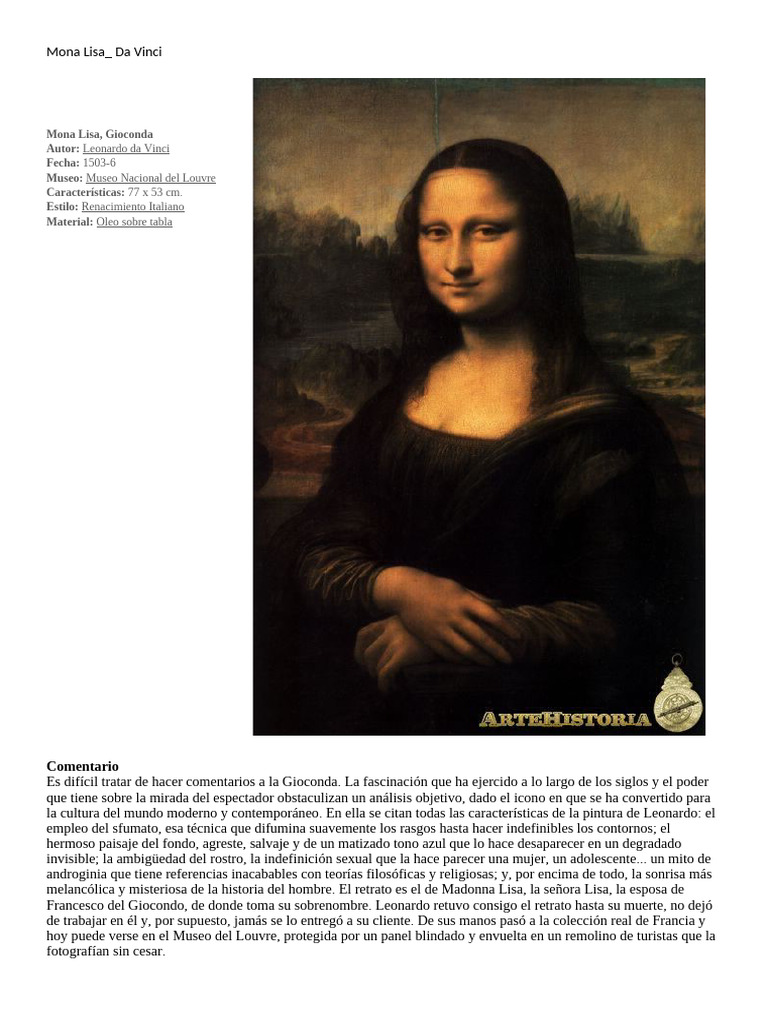 Mona Lisa_ Da Vinci

Mona Lisa, Gioconda
Autor: Leonardo da Vinci
Fecha: 1503-6
Museo: Museo Nacional del Louvre
Características: 77 x 53 cm.
Estilo: Renacimiento Italiano
Material: Oleo sobre tabla

ARTEHISTORIA

Comentario
Es difícil tratar de hacer comentarios a la Gioconda. La fascinación que ha ejercido a lo largo de los siglos y el poder que tiene sobre la mirada del espectador obstaculizan un análisis objetivo, dado el icono en que se ha convertido para la cultura del mundo moderno y contemporáneo. En ella se citan todas las características de la pintura de Leonardo: el empleo del sfumato, esa técnica que difumina suavemente los rasgos hasta hacer indefinibles los contornos; el hermoso paisaje del fondo, agreste, salvaje y de un matizado tono azul que lo hace desaparecer en un degradado invisible; la ambigüedad del rostro, la indefinición sexual que la hace parecer una mujer, un adolescente... un mito de androginia que tiene referencias inacabables con teorías filosóficas y religiosas; y, por encima de todo, la sonrisa más melancólica y misteriosa de la historia del hombre. El retrato es el de Madonna Lisa, la señora Lisa, la esposa de Francesco del Giocondo, de donde toma su sobrenombre. Leonardo retuvo consigo el retrato hasta su muerte, no dejó de trabajar en él y, por supuesto, jamás se lo entregó a su cliente. De sus manos pasó a la colección real de Francia y hoy puede verse en el Museo del Louvre, protegida por un panel blindado y envuelta en un remolino de turistas que la fotografían sin cesar.